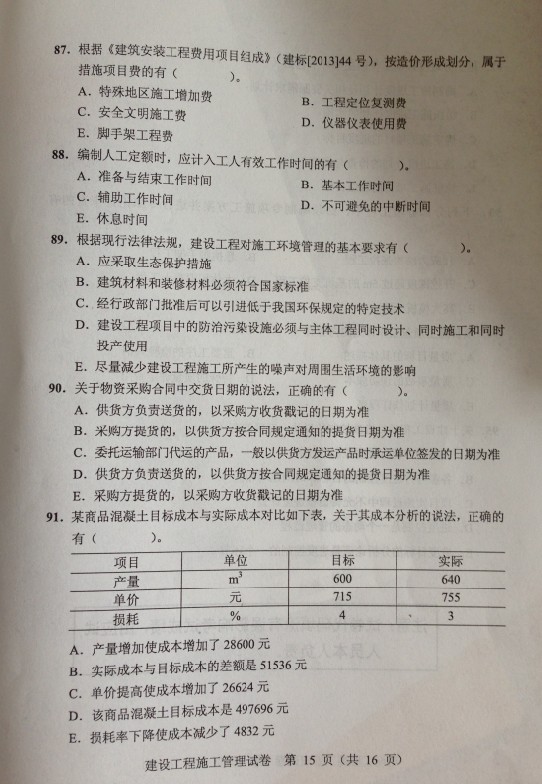 87. 根据《建筑安装工程费用项目组成》（建标[2013]44 号），按造价形成划分，属于措施项目费的有（　　）。

A. 特殊地区施工增加费
B. 工程定位复测费
C. 安全文明施工费
D. 仪器仪表使用费
E. 脚手架工程费

88. 编制人工定额时，应计入工人有效工作时间的有（　　）。

A. 准备与结束工作时间
B. 基本工作时间
C. 辅助工作时间
D. 不可避免的中断时间
E. 休息时间

89. 根据现行法律法规，建设工程对施工环境管理的基本要求有（　　）。

A. 应采取生态保护措施
B. 建筑材料和装修材料必须符合国家标准
C. 经行政部门批准后可以引进低于我国环保规定的特定技术
D. 建设工程项目中的防治污染设施必须与主体工程同时设计、同时施工和同时投产使用
E. 尽量减少建设工程施工所产生的噪声对周围生活环境的影响

90. 关于物资采购合同中交货日期的说法，正确的有（　　）。

A. 供货方负责送货的，以采购方收货戳记的日期为准
B. 采购方提货的，以供货方按合同规定通知的提货日期为准
C. 委托运输部门代运的产品，一般以供货方发运产品时承运单位签发的日期为准
D. 供货方负责送货的，以供货方按合同规定通知的提货日期为准
E. 采购方提货的，以采购方收货戳记的日期为准

91. 某商品混凝土目标成本与实际成本对比如下表，关于其成本分析的说法，正确的有（　　）。

| 项目 | 单位 | 目标 | 实际 |
|---|---|---|---|
| 产量 | $m^3$ | 600 | 640 |
| 单价 | 元 | 715 | 755 |
| 损耗 | % | 4 | 3 |

A. 产量增加使成本增加了 28600 元
B. 实际成本与目标成本的差额是 51536 元
C. 单价提高使成本增加了 26624 元
D. 该商品混凝土目标成本是 497696 元
E. 损耗率下降使成本减少了 4832 元

建设工程施工管理试卷　第 15 页（共 16 页）